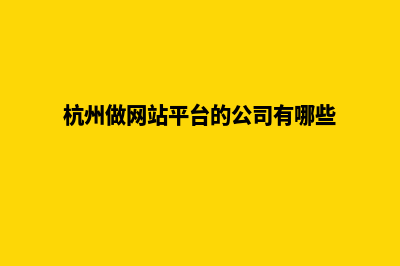 杭州做网站平台的公司有哪些